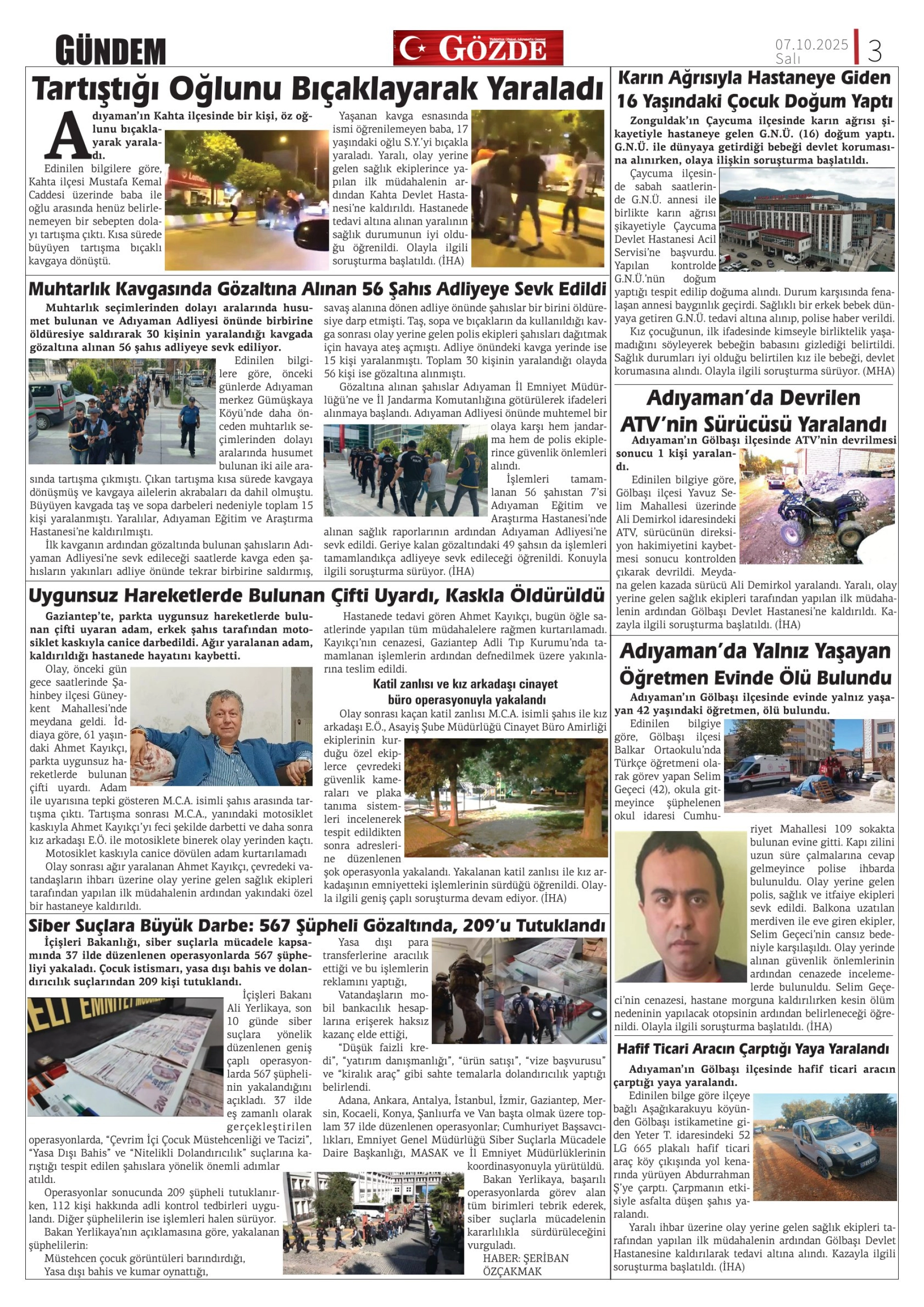 GÜNDEM

GÖZDE

07.10.2025 Salı 3

Tartıştığı Oğlunu Bıçaklayarak Yaraladı

Adıyaman'ın Kahta ilçesinde bir kişi, öz oğlunu bıçaklayarak yaraladı.

Edinilen bilgilere göre, Kahta ilçesi Mustafa Kemal Caddesi üzerinde baba ile oğlu arasında henüz belirlenemeyen bir sebepten dolayı tartışma çıktı. Kısa sürede büyüyen tartışma bıçaklı kavgaya dönüştü.

Yaşanan kavga esnasında ismi öğrenilemeyen baba, 17 yaşındaki oğlu S.Y.'yi bıçakla yaraladı. Yaralı, olay yerine gelen sağlık ekiplerince yapılan ilk müdahalenin ardından Kahta Devlet Hastanesi'ne kaldırıldı. Hastanede tedavi altına alınan yaralının sağlık durumunun iyi olduğu öğrenildi. Olayla ilgili soruşturma başlatıldı. (İHA)

Muhtarlık Kavgasında Gözaltına Alınan 56 Şahıs Adliyeye Sevk Edildi

Muhtarlık seçimlerinden dolayı aralarında husumet bulunan ve Adıyaman Adliyesi önünde birbirine öldüresiye saldırarak 30 kişinin yaralandığı kavgada gözaltına alınan 56 şahıs adliyeye sevk ediliyor.

Edinilen bilgilere göre, önceki günlerde Adıyaman merkez Gümüşkaya Köyü'nde daha önceden muhtarlık seçimlerinden dolayı aralarında husumet bulunan iki aile arasında tartışma çıkmıştı. Çıkan tartışma kısa sürede kavgaya dönüşmüş ve kavgaya ailelerin akrabaları da dahil olmuştu. Büyüyen kavgada taş ve sopa darbeleri nedeniyle toplam 15 kişi yaralanmıştı. Yaralılar, Adıyaman Eğitim ve Araştırma Hastanesi'ne kaldırılmıştı.

İlk kavganın ardından gözaltında bulunan şahısların Adıyaman Adliyesi'ne sevk edileceği saatlerde kavga eden şahısların yakınları adliye önünde tekrar birbirine saldırmış, savaş alanına dönen adliye önünde şahıslar bir birini öldüresiye darp etmişti. Taş, sopa ve bıçakların da kullanıldığı kavga sonrası olay yerine gelen polis ekipleri şahısları dağıtmak için havaya ateş açmıştı. Adliye önündeki kavga yerinde ise 15 kişi yaralanmıştı. Toplam 30 kişinin yaralandığı olayda 56 kişi ise gözaltına alınmıştı.

Gözaltına alınan şahıslar Adıyaman İl Emniyet Müdürlüğü'ne ve İl Jandarma Komutanlığına götürülerek ifadeleri alınmaya başlandı. Adıyaman Adliyesi önünde muhtemel bir olaya karşı hem jandarma hem de polis ekiplerince güvenlik önlemleri alındı.

İşlemleri tamamlanan 56 şahıstan 7'si Adıyaman Eğitim ve Araştırma Hastanesi'nde alınan sağlık raporlarının ardından Adıyaman Adliyesi'ne sevk edildi. Geriye kalan gözaltındaki 49 şahsın da işlemleri tamamlandıkça adliyeye sevk edileceği öğrenildi. Konuyla ilgili soruşturma sürüyor. (İHA)

Uygunsuz Hareketlerde Bulunan Çifti Uyardı, Kaskla Öldürüldü

Gaziantep'te, parkta uygunsuz hareketlerde bulunan çifti uyaran adam, erkek şahıs tarafından motosiklet kaskıyla canice darbedildi. Ağır yaralanan adam, kaldırıldığı hastanede hayatını kaybetti.

Olay, önceki gün gece saatlerinde Şahinbey ilçesi Güneykent Mahallesi'nde meydana geldi. İddiaya göre, 61 yaşındaki Ahmet Kayıkçı, parkta uygunsuz hareketlerde bulunan çifti uyardı. Adam ile uyarısına tepki gösteren M.C.A. isimli şahıs arasında tartışma çıktı. Tartışma sonrası M.C.A., yanındaki motosiklet kaskıyla Ahmet Kayıkçı'yı feci şekilde darbetti ve daha sonra kız arkadaşı E.Ö. ile motosiklete binerek olay yerinden kaçtı.

Motosiklet kaskıyla canice dövülen adam kurtarılamadı

Olay sonrası ağır yaralanan Ahmet Kayıkçı, çevredeki vatandaşların ihbarı üzerine olay yerine gelen sağlık ekipleri tarafından yapılan ilk müdahalenin ardından yakındaki özel bir hastaneye kaldırıldı.

Hastanede tedavi gören Ahmet Kayıkçı, bugün öğle saatlerinde yapılan tüm müdahalelere rağmen kurtarılamadı. Kayıkçı'nın cenazesi, Gaziantep Adli Tıp Kurumu'nda tamamlanan işlemlerin ardından defnedilmek üzere yakınlarına teslim edildi.

Katil zanlısı ve kız arkadaşı cinayet büro operasyonuyla yakalandı

Olay sonrası kaçan katil zanlısı M.C.A. isimli şahıs ile kız arkadaşı E.Ö., Asayiş Şube Müdürlüğü Cinayet Büro Amirliği ekiplerinin kurduğu özel ekiplerce çevredeki güvenlik kameraları ve plaka tanıma sistemleri incelenerek tespit edildikten sonra adreslerine düzenlenen şok operasyonla yakalandı. Yakalanan katil zanlısı ile kız arkadaşının emniyetteki işlemlerinin sürdüğü öğrenildi. Olayla ilgili geniş çaplı soruşturma devam ediyor. (İHA)

Siber Suçlara Büyük Darbe: 567 Şüpheli Gözaltında, 209'u Tutuklandı

İçişleri Bakanlığı, siber suçlarla mücadele kapsamında 37 ilde düzenlenen operasyonlarda 567 şüpheliyi yakaladı. Çocuk istismarı, yasa dışı bahis ve dolandırıcılık suçlarından 209 kişi tutuklandı.

İçişleri Bakanı Ali Yerlikaya, son 10 günde siber suçlara yönelik düzenlenen geniş çaplı operasyonlarda 567 şüphelinin yakalandığını açıkladı. 37 ilde eş zamanlı olarak gerçekleştirilen operasyonlarda, "Çevrim İçi Çocuk Müstehcenliği ve Tacizi", "Yasa Dışı Bahis" ve "Nitelikli Dolandırıcılık" suçlarına karıştığı tespit edilen şahıslara yönelik önemli adımlar atıldı.

Operasyonlar sonucunda 209 şüpheli tutuklanırken, 112 kişi hakkında adli kontrol tedbirleri uygulandı. Diğer şüphelilerin ise işlemleri halen sürüyor.

Bakan Yerlikaya'nın açıklamasına göre, yakalanan şüphelilerin:

Müstehcen çocuk görüntüleri barındırdığı,

Yasa dışı bahis ve kumar oynattığı,

Yasa dışı para transferlerine aracılık ettiği ve bu işlemlerin reklamını yaptığı,

Vatandaşların mobil bankacılık hesaplarına erişerek haksız kazanç elde ettiği,

"Düşük faizli kredi", "yatırım danışmanlığı", "ürün satışı", "vize başvurusu" ve "kiralık araç" gibi sahte temalarla dolandırıcılık yaptığı belirlendi.

Adana, Ankara, Antalya, İstanbul, İzmir, Gaziantep, Mersin, Kocaeli, Konya, Şanlıurfa ve Van başta olmak üzere toplam 37 ilde düzenlenen operasyonlar; Cumhuriyet Başsavcılıkları, Emniyet Genel Müdürlüğü Siber Suçlarla Mücadele Daire Başkanlığı, MASAK ve İl Emniyet Müdürlüklerinin koordinasyonuyla yürütüldü.

Bakan Yerlikaya, başarılı operasyonlarda görev alan tüm birimleri tebrik ederek, siber suçlarla mücadelenin kararlılıkla sürdürüleceğini vurguladı.

HABER: ŞERİBAN ÖZÇAKMAK

Karın Ağrısıyla Hastaneye Giden 16 Yaşındaki Çocuk Doğum Yaptı

Zonguldak'ın Çaycuma ilçesinde karın ağrısı şikayetiyle hastaneye gelen G.N.Ü. (16) doğum yaptı. G.N.Ü. ile dünyaya getirdiği bebeği devlet korumasına alınırken, olaya ilişkin soruşturma başlatıldı.

Çaycuma ilçesinde sabah saatlerinde G.N.Ü. annesi ile birlikte karın ağrısı şikayetiyle Çaycuma Devlet Hastanesi Acil Servisi'ne başvurdu. Yapılan kontrolde G.N.Ü.'nün doğum yaptığı tespit edilip doğuma alındı. Durum karşısında fenalaşan annesi baygınlık geçirdi. Sağlıklı bir erkek bebek dünyaya getiren G.N.Ü. tedavi altına alınıp, polise haber verildi.

Kız çocuğunun, ilk ifadesinde kimseyle birliktelik yaşamadığını söyleyerek bebeğin babasını gizlediği belirtildi. Sağlık durumları iyi olduğu belirtilen kız ile bebeği, devlet korumasına alındı. Olayla ilgili soruşturma sürüyor. (MHA)

Adıyaman'da Devrilen ATV'nin Sürücüsü Yaralandı

Adıyaman'ın Gölbaşı ilçesinde ATV'nin devrilmesi sonucu 1 kişi yaralandı.

Edinilen bilgiye göre, Gölbaşı ilçesi Yavuz Selim Mahallesi üzerinde Ali Demirkol idaresindeki ATV, sürücünün direksiyon hakimiyetini kaybetmesi sonucu kontrolden çıkarak devrildi. Meydana gelen kazada sürücü Ali Demirkol yaralandı. Yaralı, olay yerine gelen sağlık ekipleri tarafından yapılan ilk müdahalenin ardından Gölbaşı Devlet Hastanesi'ne kaldırıldı. Kazayla ilgili soruşturma başlatıldı. (İHA)

Adıyaman'da Yalnız Yaşayan Öğretmen Evinde Ölü Bulundu

Adıyaman'ın Gölbaşı ilçesinde evinde yalnız yaşayan 42 yaşındaki öğretmen, ölü bulundu.

Edinilen bilgiye göre, Gölbaşı ilçesi Balkar Ortaokulu'nda Türkçe öğretmeni olarak görev yapan Selim Geçeci (42), okula gitmeyince şüphelenen okul idaresi Cumhuriyet Mahallesi 109 sokakta bulunan evine gitti. Kapı zilini uzun süre çalmalarına cevap gelmeyince polise ihbarda bulunuldu. Olay yerine gelen polis, sağlık ve itfaiye ekipleri sevk edildi. Balkona uzatılan merdiven ile eve giren ekipler, Selim Geçeci'nin cansız bedeniyle karşılaşıldı. Olay yerinde alınan güvenlik önlemlerinin ardından cenazede incelemelerde bulunuldu. Selim Geçeci'nin cenazesi, hastane morguna kaldırılırken kesin ölüm nedeninin yapılacak otopsinin ardından belirleneceği öğrenildi. Olayla ilgili soruşturma başlatıldı. (İHA)

Hafif Ticari Aracın Çarptığı Yaya Yaralandı

Adıyaman'ın Gölbaşı ilçesinde hafif ticari aracın çarptığı yaya yaralandı.

Edinilen bilge göre ilçeye bağlı Aşağıkarakuyu köyünden Gölbaşı istikametine giden Yeter T. idaresindeki 52 LG 665 plakalı hafif ticari araç köy çıkışında yol kenarında yürüyen Abdurrahman Ş'ye çarptı. Çarpmanın etkisiyle asfalta düşen şahıs yaralandı.

Yaralı ihbar üzerine olay yerine gelen sağlık ekipleri tarafından yapılan ilk müdahalenin ardından Gölbaşı Devlet Hastanesine kaldırılarak tedavi altına alındı. Kazayla ilgili soruşturma başlatıldı. (İHA)